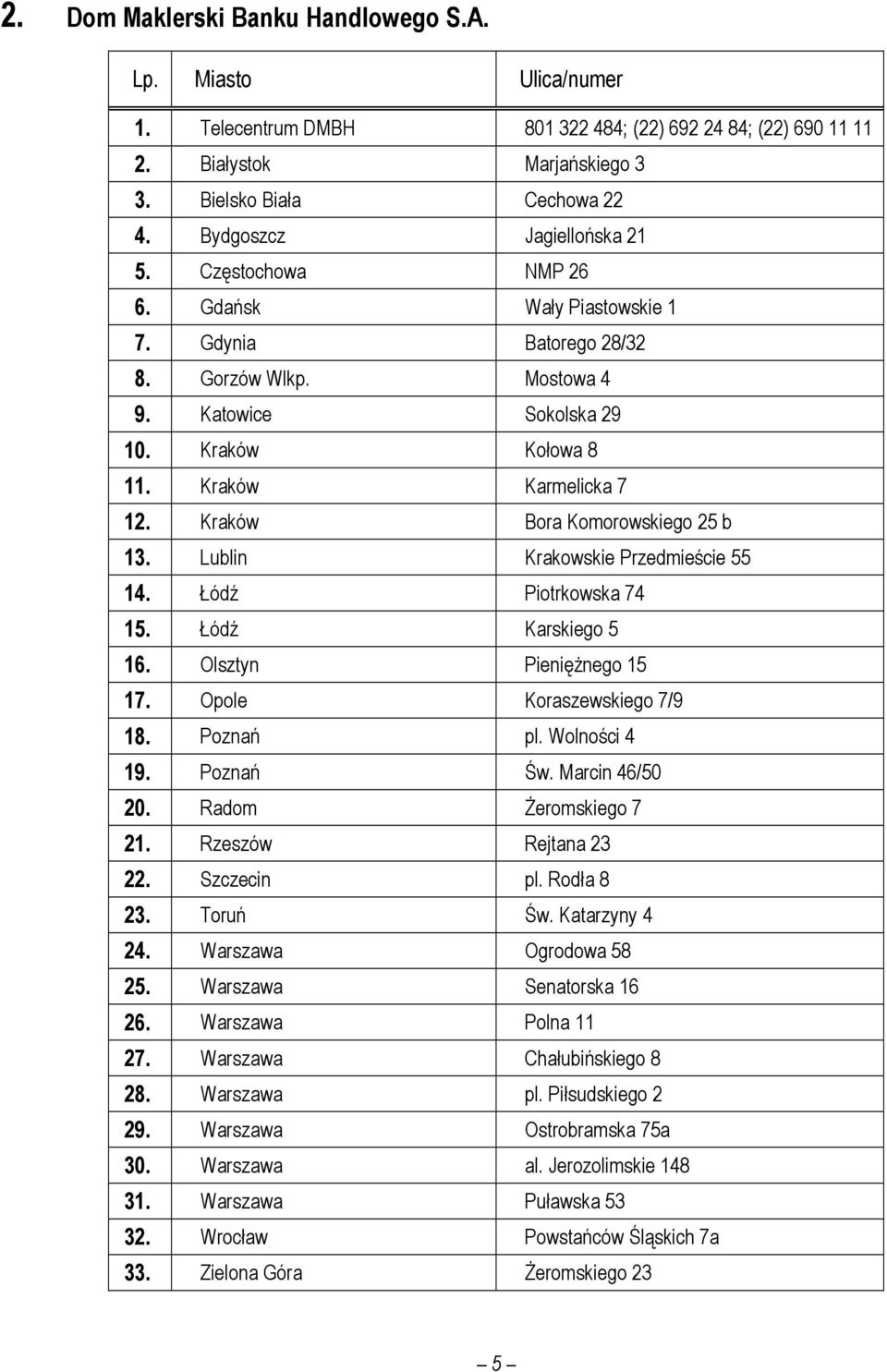 2. Dom Maklerski Banku Handlowego S.A.

| Lp. | Miasto | Ulica/numer |
|---|---|---|
| 1. | Telecentrum DMBH | 801 322 484; (22) 692 24 84; (22) 690 11 11 |
| 2. | Białystok | Marjańskiego 3 |
| 3. | Bielsko Biała | Cechowa 22 |
| 4. | Bydgoszcz | Jagiellońska 21 |
| 5. | Częstochowa | NMP 26 |
| 6. | Gdańsk | Wały Piastowskie 1 |
| 7. | Gdynia | Batorego 28/32 |
| 8. | Gorzów Wlkp. | Mostowa 4 |
| 9. | Katowice | Sokolska 29 |
| 10. | Kraków | Kołowa 8 |
| 11. | Kraków | Karmelicka 7 |
| 12. | Kraków | Bora Komorowskiego 25 b |
| 13. | Lublin | Krakowskie Przedmieście 55 |
| 14. | Łódź | Piotrkowska 74 |
| 15. | Łódź | Karskiego 5 |
| 16. | Olsztyn | Pieniężnego 15 |
| 17. | Opole | Koraszewskiego 7/9 |
| 18. | Poznań | pl. Wolności 4 |
| 19. | Poznań | Św. Marcin 46/50 |
| 20. | Radom | Żeromskiego 7 |
| 21. | Rzeszów | Rejtana 23 |
| 22. | Szczecin | pl. Rodła 8 |
| 23. | Toruń | Św. Katarzyny 4 |
| 24. | Warszawa | Ogrodowa 58 |
| 25. | Warszawa | Senatorska 16 |
| 26. | Warszawa | Polna 11 |
| 27. | Warszawa | Chałubińskiego 8 |
| 28. | Warszawa | pl. Piłsudskiego 2 |
| 29. | Warszawa | Ostrobramska 75a |
| 30. | Warszawa | al. Jerozolimskie 148 |
| 31. | Warszawa | Puławska 53 |
| 32. | Wrocław | Powstańców Śląskich 7a |
| 33. | Zielona Góra | Żeromskiego 23 |

– 5 –